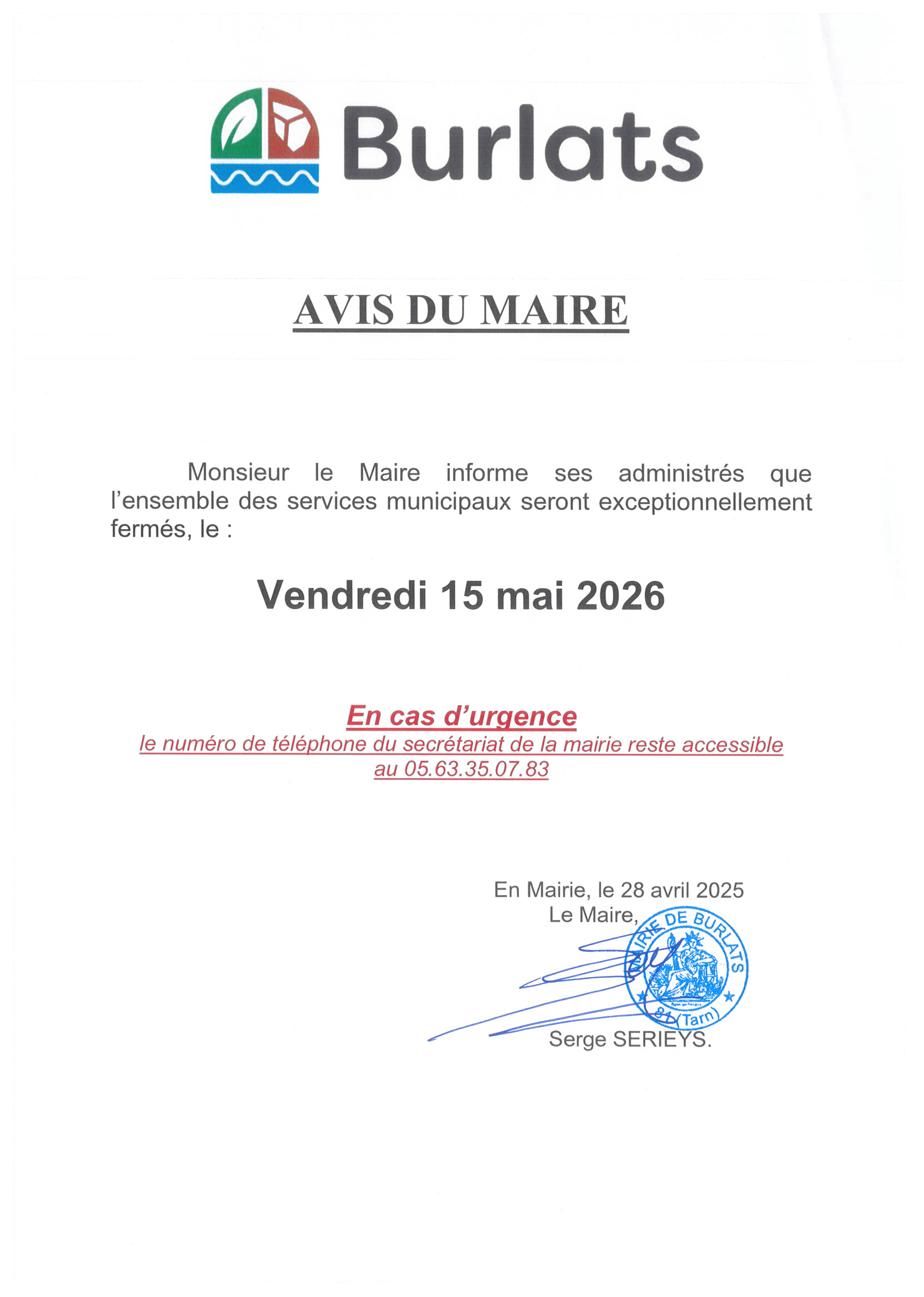 Burlats

AVIS DU MAIRE

Monsieur le Maire informe ses administrés que l'ensemble des services municipaux seront exceptionnellement fermés, le :

Vendredi 15 mai 2026

En cas d'urgence
le numéro de téléphone du secrétariat de la mairie reste accessible au 05.63.35.07.83

En Mairie, le 28 avril 2025
Le Maire,

MAIRIE DE BURLATS
81 (Tarn)

Serge SERIEYS.